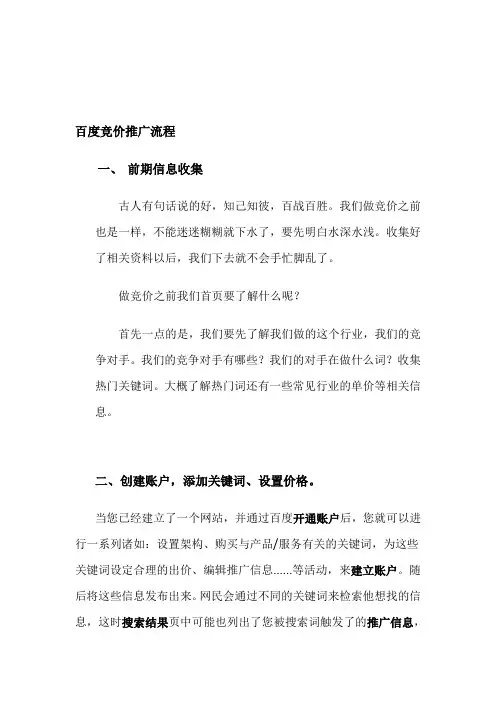 百度竞价推广流程

一、 前期信息收集

古人有句话说的好，知己知彼，百战百胜。我们做竞价之前也是一样，不能迷迷糊糊就下水了，要先明白水深水浅。收集好了相关资料以后，我们下去就不会手忙脚乱了。

做竞价之前我们首页要了解什么呢？

首先一点的是，我们要先了解我们做的这个行业，我们的竞争对手。我们的竞争对手有哪些？我们的对手在做什么词？收集热门关键词。大概了解热门词还有一些常见行业的单价等相关信息。

二、创建账户，添加关键词、设置价格。

当您已经建立了一个网站，并通过百度开通账户后，您就可以进行一系列诸如：设置架构、购买与产品/服务有关的关键词，为这些关键词设定合理的出价、编辑推广信息......等活动，来建立账户。随后将这些信息发布出来。网民会通过不同的关键词来检索他想找的信息，这时搜索结果页中可能也列出了您被搜索词触发了的推广信息，